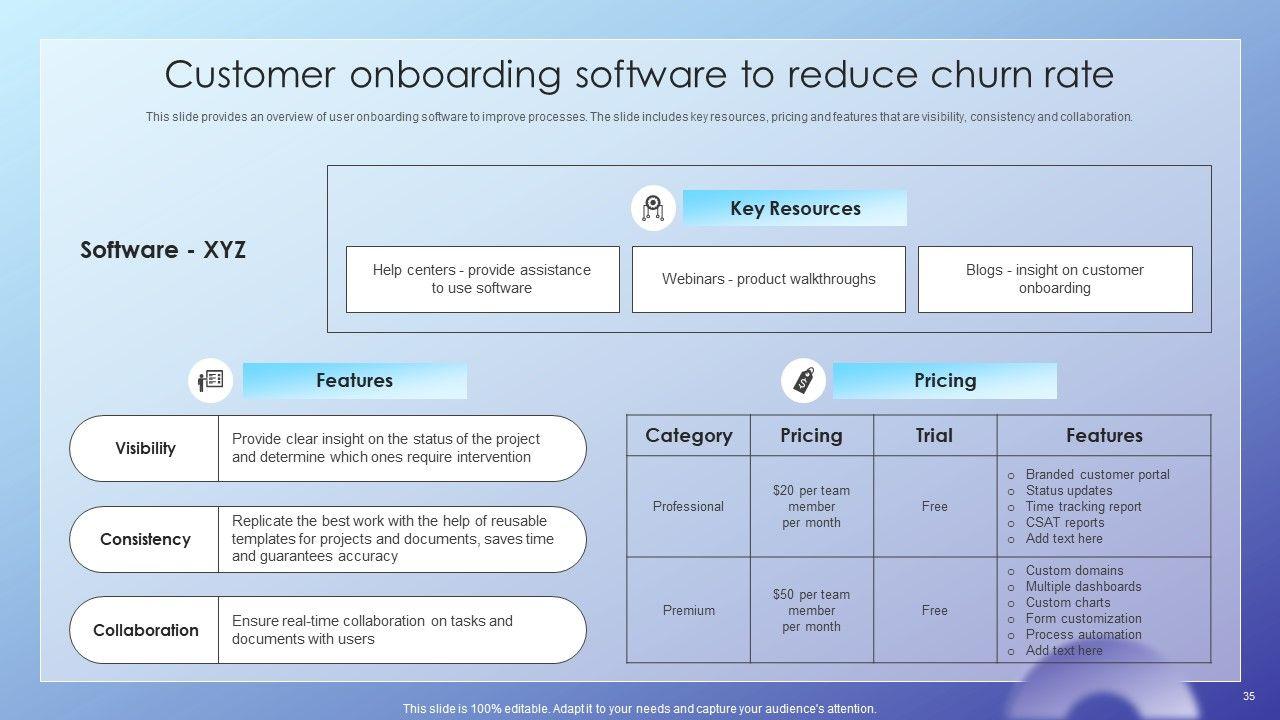 Customer onboarding software to reduce churn rate

This slide provides an overview of user onboarding software to improve processes. The slide includes key resources, pricing and features that are visibility, consistency and collaboration.

Software - XYZ

Key Resources

Help centers - provide assistance to use software

Webinars - product walkthroughs

Blogs - insight on customer onboarding

Features

Visibility

Provide clear insight on the status of the project and determine which ones require intervention

Consistency

Replicate the best work with the help of reusable templates for projects and documents, saves time and guarantees accuracy

Collaboration

Ensure real-time collaboration on tasks and documents with users

Pricing

| Category | Pricing | Trial | Features |
|---|---|---|---|
| Professional | $20 per team member per month | Free | o Branded customer portal o Status updates o Time tracking report o CSAT reports o Add text here |
| Premium | $50 per team member per month | Free | o Custom domains o Multiple dashboards o Custom charts o Form customization o Process automation o Add text here |

This slide is 100% editable. Adapt it to your needs and capture your audience's attention.

35